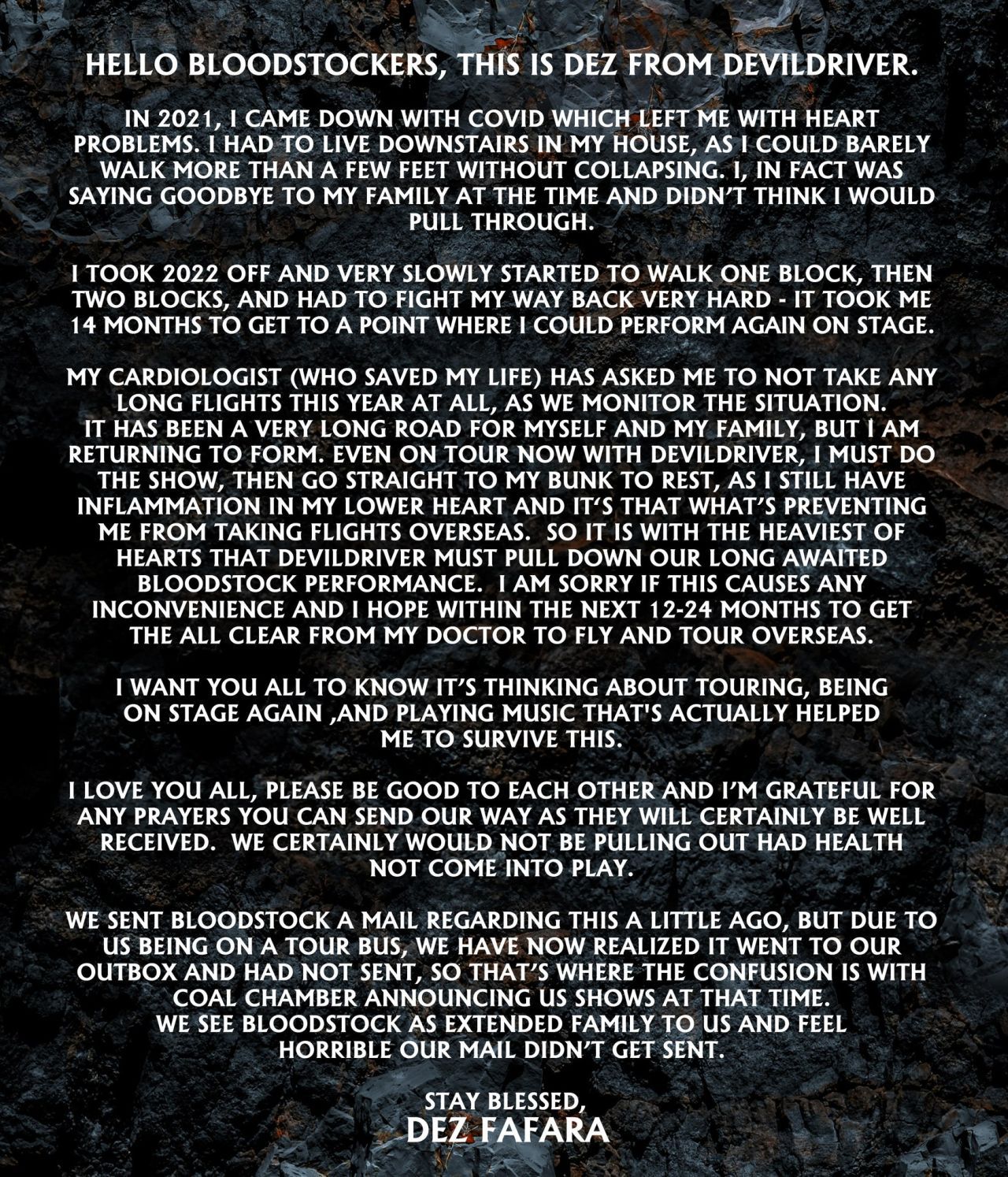 HELLO BLOODSTOCKERS, THIS IS DEZ FROM DEVILDRIVER.

IN 2021, I CAME DOWN WITH COVID WHICH LEFT ME WITH HEART PROBLEMS. I HAD TO LIVE DOWNSTAIRS IN MY HOUSE, AS I COULD BARELY WALK MORE THAN A FEW FEET WITHOUT COLLAPSING. I, IN FACT WAS SAYING GOODBYE TO MY FAMILY AT THE TIME AND DIDN'T THINK I WOULD PULL THROUGH.

I TOOK 2022 OFF AND VERY SLOWLY STARTED TO WALK ONE BLOCK, THEN TWO BLOCKS, AND HAD TO FIGHT MY WAY BACK VERY HARD - IT TOOK ME 14 MONTHS TO GET TO A POINT WHERE I COULD PERFORM AGAIN ON STAGE.

MY CARDIOLOGIST (WHO SAVED MY LIFE) HAS ASKED ME TO NOT TAKE ANY LONG FLIGHTS THIS YEAR AT ALL, AS WE MONITOR THE SITUATION.
IT HAS BEEN A VERY LONG ROAD FOR MYSELF AND MY FAMILY, BUT I AM RETURNING TO FORM. EVEN ON TOUR NOW WITH DEVILDRIVER, I MUST DO THE SHOW, THEN GO STRAIGHT TO MY BUNK TO REST, AS I STILL HAVE INFLAMMATION IN MY LOWER HEART AND IT'S THAT WHAT'S PREVENTING ME FROM TAKING FLIGHTS OVERSEAS. SO IT IS WITH THE HEAVIEST OF HEARTS THAT DEVILDRIVER MUST PULL DOWN OUR LONG AWAITED BLOODSTOCK PERFORMANCE. I AM SORRY IF THIS CAUSES ANY INCONVENIENCE AND I HOPE WITHIN THE NEXT 12-24 MONTHS TO GET THE ALL CLEAR FROM MY DOCTOR TO FLY AND TOUR OVERSEAS.

I WANT YOU ALL TO KNOW IT'S THINKING ABOUT TOURING, BEING ON STAGE AGAIN ,AND PLAYING MUSIC THAT'S ACTUALLY HELPED ME TO SURVIVE THIS.

I LOVE YOU ALL, PLEASE BE GOOD TO EACH OTHER AND I'M GRATEFUL FOR ANY PRAYERS YOU CAN SEND OUR WAY AS THEY WILL CERTAINLY BE WELL RECEIVED. WE CERTAINLY WOULD NOT BE PULLING OUT HAD HEALTH NOT COME INTO PLAY.

WE SENT BLOODSTOCK A MAIL REGARDING THIS A LITTLE AGO, BUT DUE TO US BEING ON A TOUR BUS, WE HAVE NOW REALIZED IT WENT TO OUR OUTBOX AND HAD NOT SENT, SO THAT'S WHERE THE CONFUSION IS WITH COAL CHAMBER ANNOUNCING US SHOWS AT THAT TIME.
WE SEE BLOODSTOCK AS EXTENDED FAMILY TO US AND FEEL HORRIBLE OUR MAIL DIDN'T GET SENT.

STAY BLESSED,
DEZ FAFARA